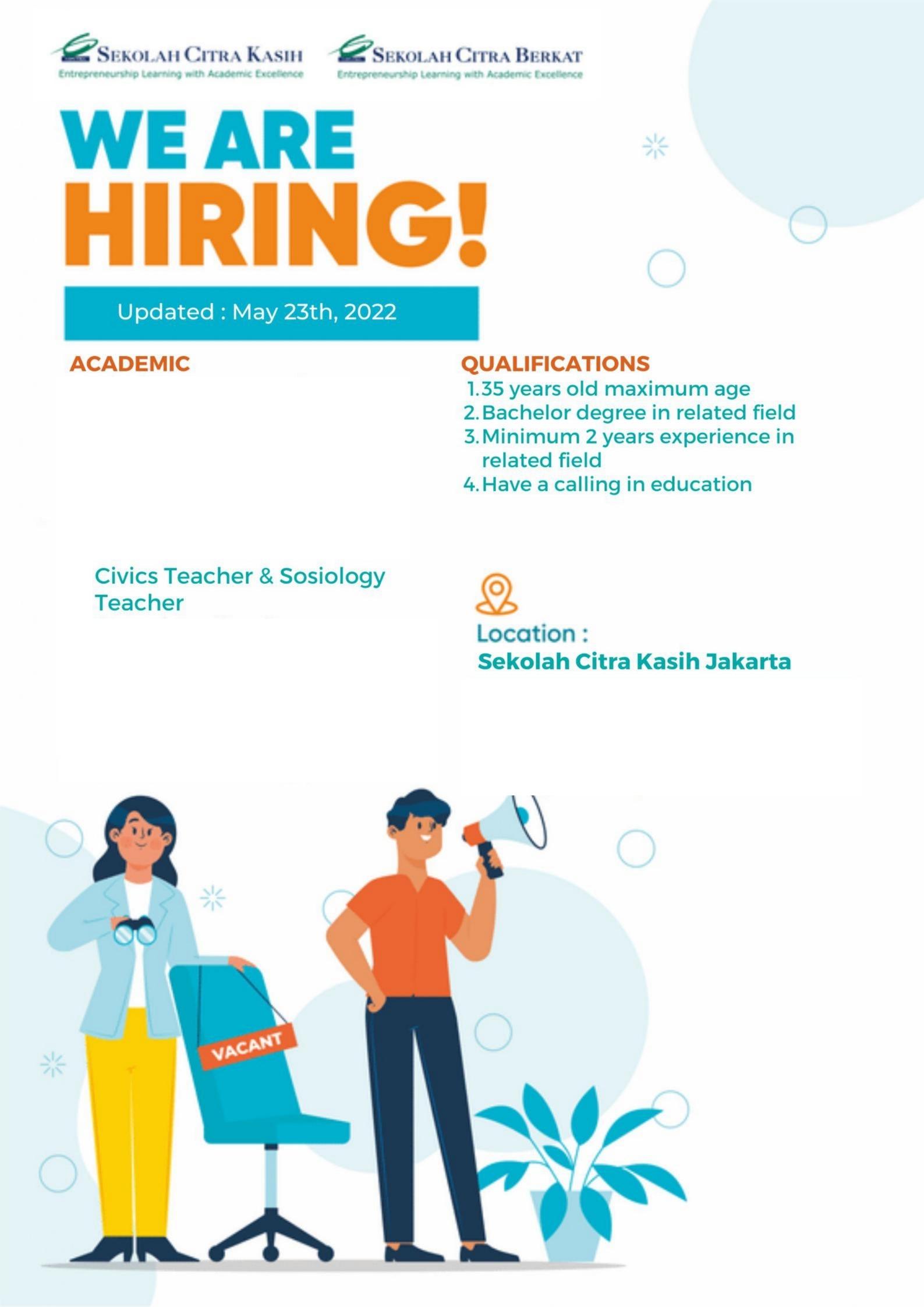 SEKOLAH CITRA KASIH
Entrepreneurship Learning with Academic Excellence

SEKOLAH CITRA BERKAT
Entrepreneurship Learning with Academic Excellence

WE ARE HIRING!

Updated : May 23th, 2022

ACADEMIC

Civics Teacher & Sosiology Teacher

QUALIFICATIONS
1. 35 years old maximum age
2. Bachelor degree in related field
3. Minimum 2 years experience in related field
4. Have a calling in education

Location :
Sekolah Citra Kasih Jakarta

VACANT